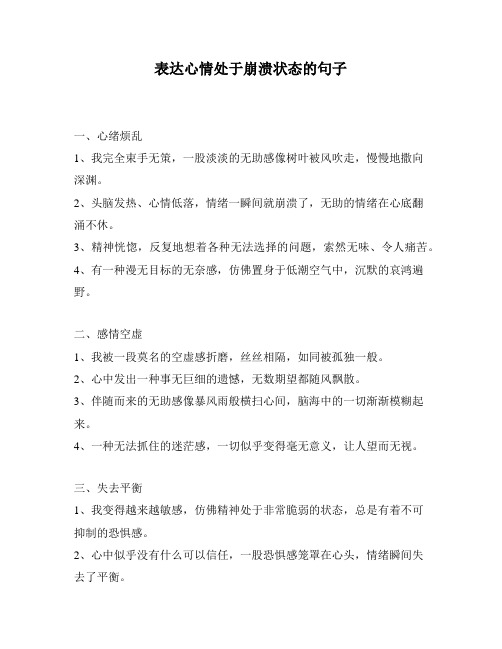 表达心情处于崩溃状态的句子

一、心绪烦乱

1、我完全束手无策，一股淡淡的无助感像树叶被风吹走，慢慢地撒向深渊。

2、头脑发热、心情低落，情绪一瞬间就崩溃了，无助的情绪在心底翻涌不休。

3、精神恍惚，反复地想着各种无法选择的问题，索然无味、令人痛苦。

4、有一种漫无目标的无奈感，仿佛置身于低潮空气中，沉默的哀鸿遍野。

二、感情空虚

1、我被一段莫名的空虚感折磨，丝丝相隔，如同被孤独一般。

2、心中发出一种事无巨细的遗憾，无数期望都随风飘散。

3、伴随而来的无助感像暴风雨般横扫心间，脑海中的一切渐渐模糊起来。

4、一种无法抓住的迷茫感，一切似乎变得毫无意义，让人望而无视。

三、失去平衡

1、我变得越来越敏感，仿佛精神处于非常脆弱的状态，总是有着不可抑制的恐惧感。

2、心中似乎没有什么可以信任，一股恐惧感笼罩在心头，情绪瞬间失去了平衡。